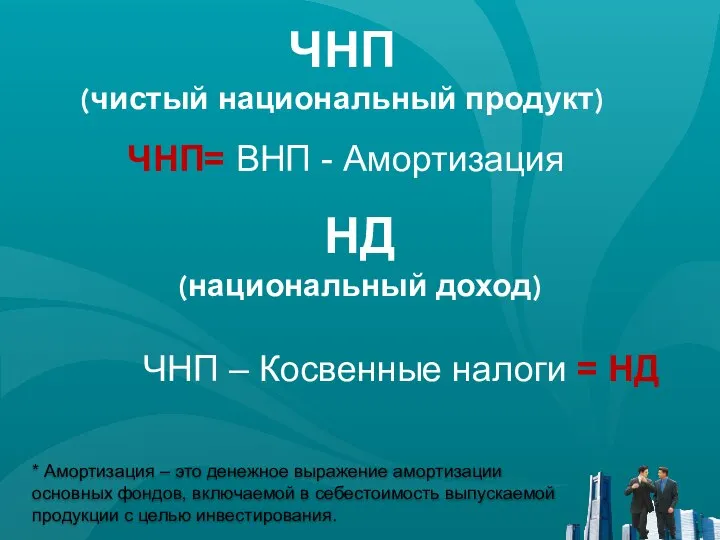 ЧНП
(чистый национальный продукт)

ЧНП= ВНП - Амортизация

НД
(национальный доход)

ЧНП – Косвенные налоги = НД

* Амортизация – это денежное выражение амортизации основных фондов, включаемой в себестоимость выпускаемой продукции с целью инвестирования.